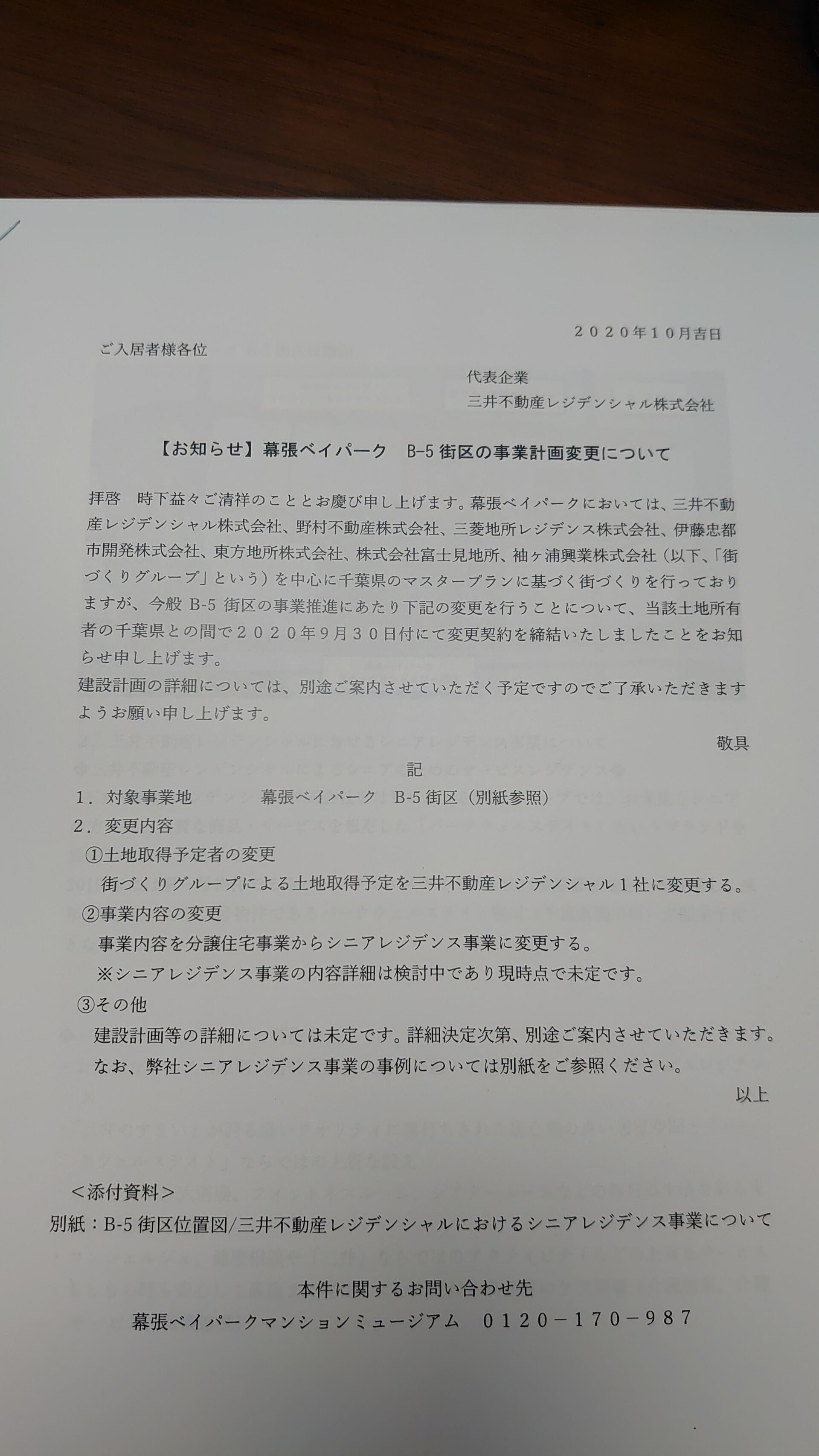 ２０２０年１０月吉日

ご入居者様各位

代表企業
三井不動産レジデンシャル株式会社

【お知らせ】幕張ベイパーク　B-5 街区の事業計画変更について

拝啓　時下益々ご清祥のこととお慶び申し上げます。幕張ベイパークにおいては、三井不動産レジデンシャル株式会社、野村不動産株式会社、三菱地所レジデンス株式会社、伊藤忠都市開発株式会社、東方地所株式会社、株式会社富士見地所、袖ヶ浦興業株式会社（以下、「街づくりグループ」という）を中心に千葉県のマスタープランに基づく街づくりを行っておりますが、今般 B-5 街区の事業推進にあたり下記の変更を行うことについて、当該土地所有者の千葉県との間で２０２０年９月３０日付にて変更契約を締結いたしましたことをお知らせ申し上げます。
建設計画の詳細については、別途ご案内させていただく予定ですのでご了承いただきますようお願い申し上げます。

敬具

記

１．対象事業地　　幕張ベイパーク　B-5 街区（別紙参照）
２．変更内容
①土地取得予定者の変更
街づくりグループによる土地取得予定を三井不動産レジデンシャル１社に変更する。
②事業内容の変更
事業内容を分譲住宅事業からシニアレジデンス事業に変更する。
※シニアレジデンス事業の内容詳細は検討中であり現時点で未定です。
③その他
建設計画等の詳細については未定です。詳細決定次第、別途ご案内させていただきます。
なお、弊社シニアレジデンス事業の事例については別紙をご参照ください。

以上

＜添付資料＞
別紙：B-5 街区位置図/三井不動産レジデンシャルにおけるシニアレジデンス事業について

本件に関するお問い合わせ先
幕張ベイパークマンションミュージアム　０１２０－１７０－９８７